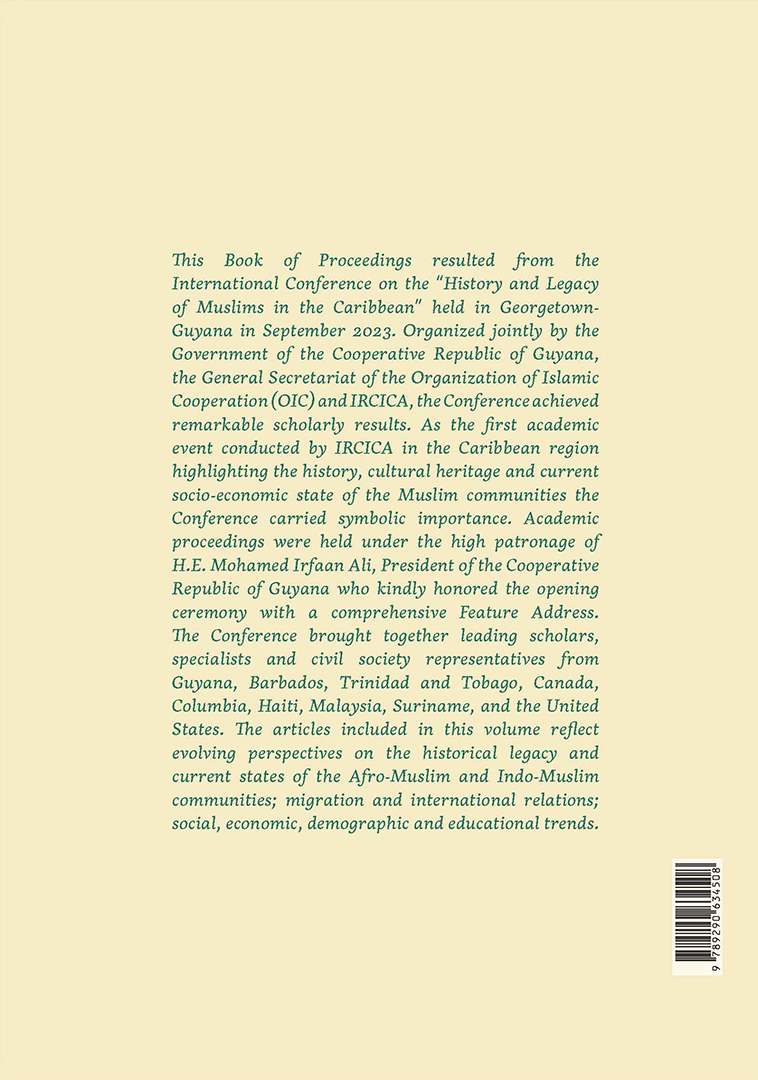 This Book of Proceedings resulted from the International Conference on the "History and Legacy of Muslims in the Caribbean" held in Georgetown-Guyana in September 2023. Organized jointly by the Government of the Cooperative Republic of Guyana, the General Secretariat of the Organization of Islamic Cooperation (OIC) and IRCICA, the Conference achieved remarkable scholarly results. As the first academic event conducted by IRCICA in the Caribbean region highlighting the history, cultural heritage and current socio-economic state of the Muslim communities the Conference carried symbolic importance. Academic proceedings were held under the high patronage of H.E. Mohamed Irfaan Ali, President of the Cooperative Republic of Guyana who kindly honored the opening ceremony with a comprehensive Feature Address. The Conference brought together leading scholars, specialists and civil society representatives from Guyana, Barbados, Trinidad and Tobago, Canada, Columbia, Haiti, Malaysia, Suriname, and the United States. The articles included in this volume reflect evolving perspectives on the historical legacy and current states of the Afro-Muslim and Indo-Muslim communities; migration and international relations; social, economic, demographic and educational trends.

9 789290 634508